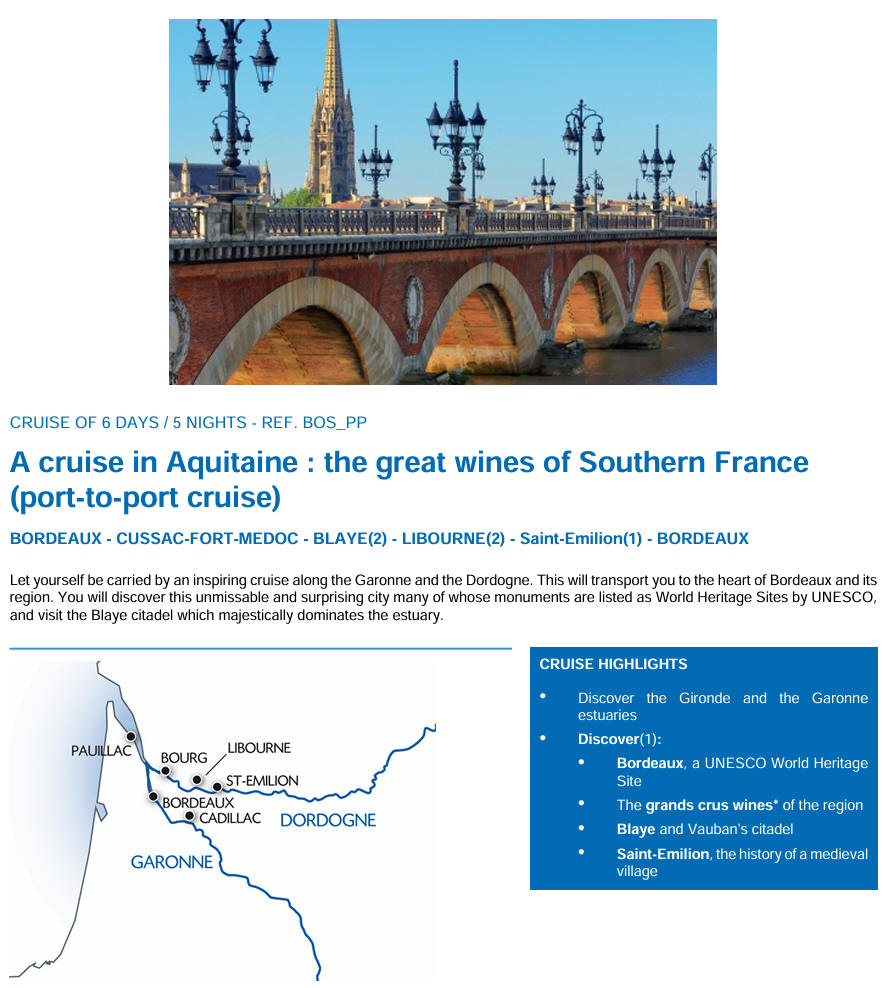 CRUISE OF 6 DAYS / 5 NIGHTS - REF. BOS_PP

A cruise in Aquitaine : the great wines of Southern France (port-to-port cruise)

BORDEAUX - CUSSAC-FORT-MEDOC - BLAYE(2) - LIBOURNE(2) - Saint-Emilion(1) - BORDEAUX

Let yourself be carried by an inspiring cruise along the Garonne and the Dordogne. This will transport you to the heart of Bordeaux and its region. You will discover this unmissable and surprising city many of whose monuments are listed as World Heritage Sites by UNESCO, and visit the Blaye citadel which majestically dominates the estuary.

PAUILLAC
BOURG
LIBOURNE
ST-EMILION
BORDEAUX
CADILLAC
DORDOGNE
GARONNE

CRUISE HIGHLIGHTS

• Discover the Gironde and the Garonne estuaries
• Discover(1):
  • Bordeaux, a UNESCO World Heritage Site
  • The grands crus wines* of the region
  • Blaye and Vauban's citadel
  • Saint-Emilion, the history of a medieval village